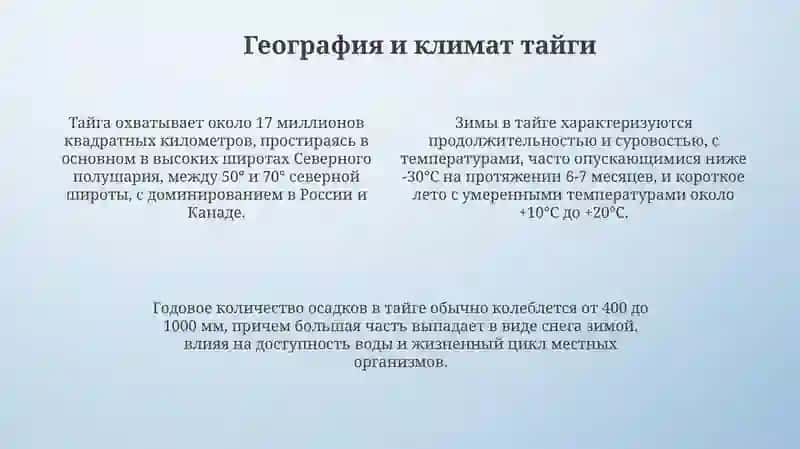 География и климат тайги

Тайга охватывает около 17 миллионов квадратных километров, простираясь в основном в высоких широтах Северного полушария, между 50° и 70° северной широты, с доминированием в России и Канаде.

Зимы в тайге характеризуются продолжительностью и суровостью, с температурами, часто опускающимися ниже -30°C на протяжении 6-7 месяцев, и короткое лето с умеренными температурами около +10°C до +20°C.

Годовое количество осадков в тайге обычно колеблется от 400 до 1000 мм, причем большая часть выпадает в виде снега зимой, влияя на доступность воды и жизненный цикл местных организмов.